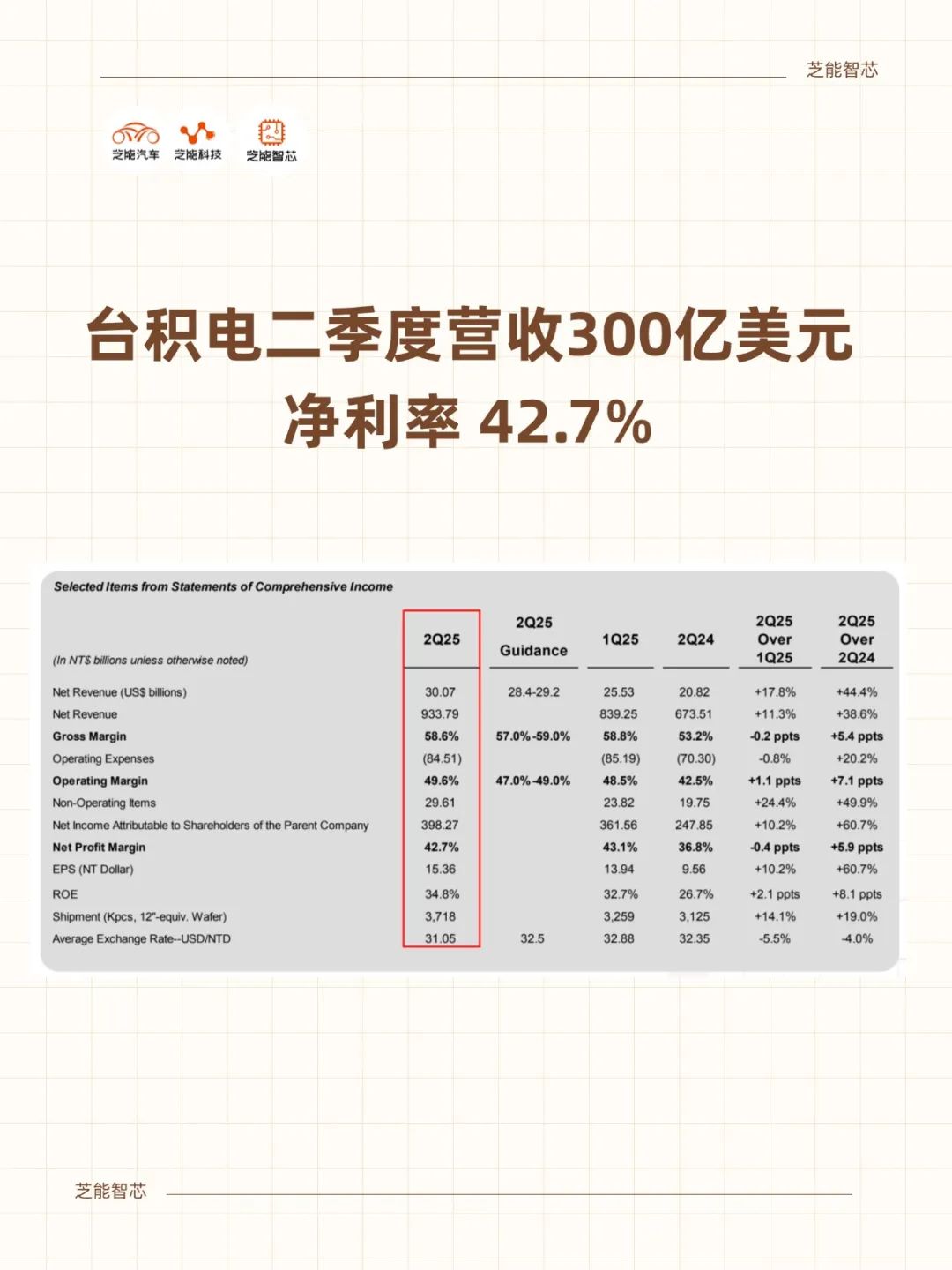 芝能智芯

芝能汽车 芝能科技 芝能智芯

台积电二季度营收300亿美元
净利率 42.7%

Selected Items from Statements of Comprehensive Income

| (In NT$ billions unless otherwise noted) | 2Q25 | 2Q25 Guidance | 1Q25 | 2Q24 | 2Q25 Over 1Q25 | 2Q25 Over 2Q24 |
|---|---|---|---|---|---|---|
| Net Revenue (US$ billions) | 30.07 | 28.4-29.2 | 25.53 | 20.82 | +17.8% | +44.4% |
| Net Revenue | 933.79 | | 839.25 | 673.51 | +11.3% | +38.6% |
| Gross Margin | 58.6% | 57.0%-59.0% | 58.8% | 53.2% | -0.2 ppts | +5.4 ppts |
| Operating Expenses | (84.51) | | (85.19) | (70.30) | -0.8% | +20.2% |
| Operating Margin | 49.6% | 47.0%-49.0% | 48.5% | 42.5% | +1.1 ppts | +7.1 ppts |
| Non-Operating Items | 29.61 | | 23.82 | 19.75 | +24.4% | +49.9% |
| Net Income Attributable to Shareholders of the Parent Company | 398.27 | | 361.56 | 247.85 | +10.2% | +60.7% |
| Net Profit Margin | 42.7% | | 43.1% | 36.8% | -0.4 ppts | +5.9 ppts |
| EPS (NT Dollar) | 15.36 | | 13.94 | 9.56 | +10.2% | +60.7% |
| ROE | 34.8% | | 32.7% | 26.7% | +2.1 ppts | +8.1 ppts |
| Shipment (Kpcs, 12"-equiv. Wafer) | 3,718 | | 3,259 | 3,125 | +14.1% | +19.0% |
| Average Exchange Rate--USD/NTD | 31.05 | 32.5 | 32.88 | 32.35 | -5.5% | -4.0% |

芝能智芯